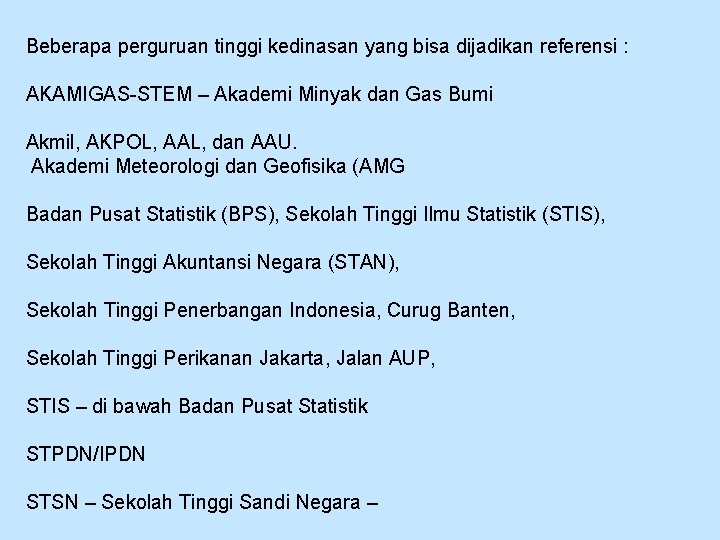 Beberapa perguruan tinggi kedinasan yang bisa dijadikan referensi :

AKAMIGAS-STEM – Akademi Minyak dan Gas Bumi

Akmil, AKPOL, AAL, dan AAU.
Akademi Meteorologi dan Geofisika (AMG

Badan Pusat Statistik (BPS), Sekolah Tinggi Ilmu Statistik (STIS),

Sekolah Tinggi Akuntansi Negara (STAN),

Sekolah Tinggi Penerbangan Indonesia, Curug Banten,

Sekolah Tinggi Perikanan Jakarta, Jalan AUP,

STIS – di bawah Badan Pusat Statistik

STPDN/IPDN

STSN – Sekolah Tinggi Sandi Negara –